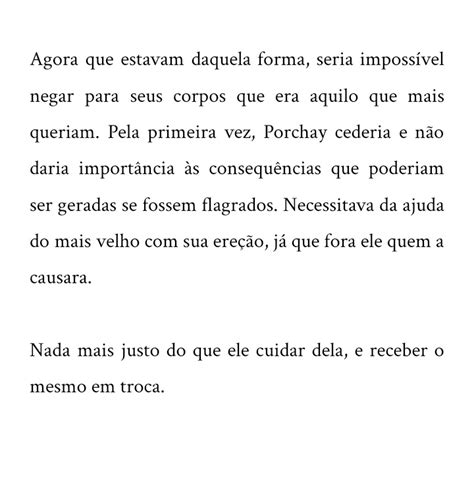 Agora que estavam daquela forma, seria impossível negar para seus corpos que era aquilo que mais queriam. Pela primeira vez, Porchay cederia e não daria importância às consequências que poderiam ser geradas se fossem flagrados. Necessitava da ajuda do mais velho com sua ereção, já que fora ele quem a causara.

Nada mais justo do que ele cuidar dela, e receber o mesmo em troca.